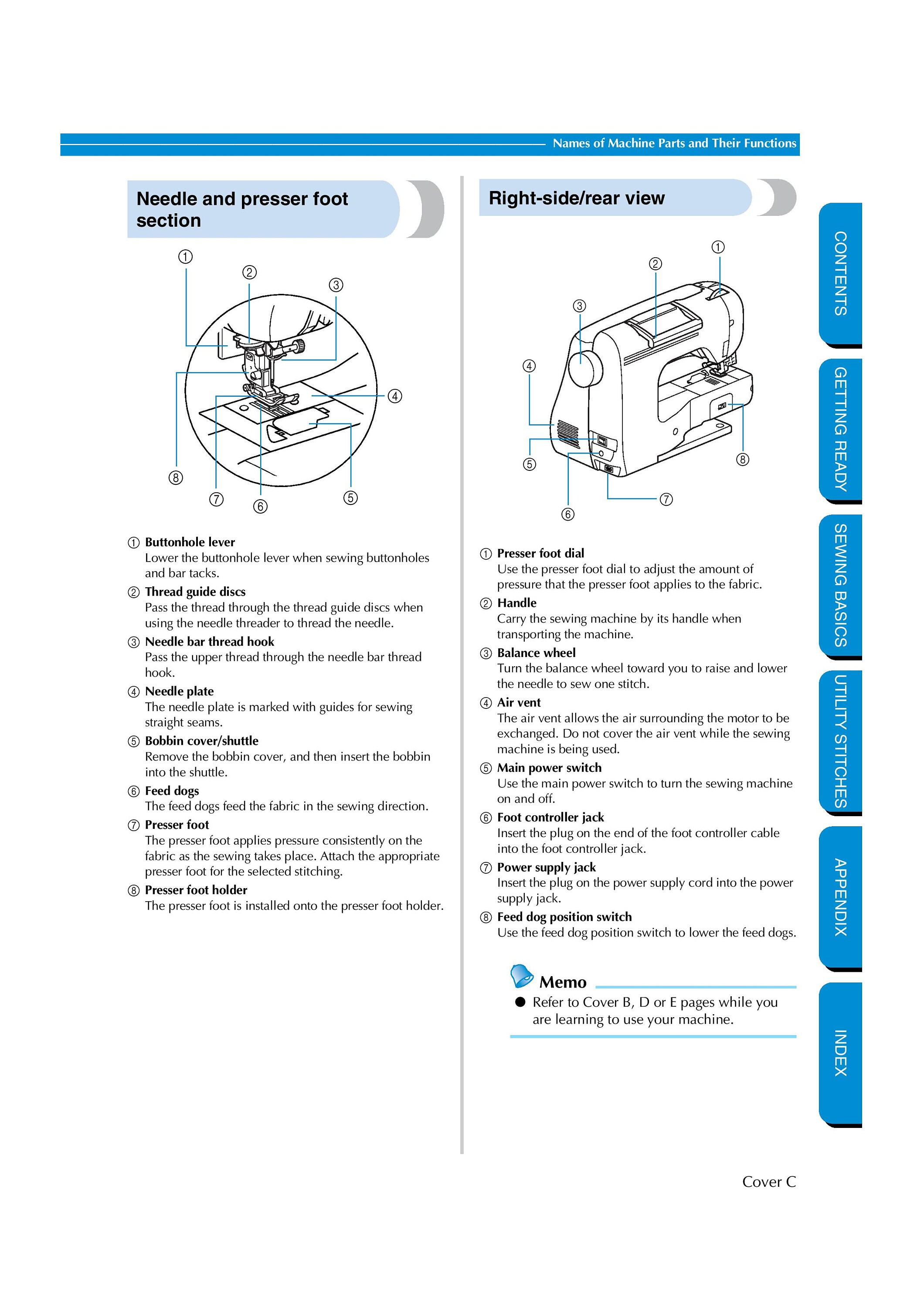 Names of Machine Parts and Their Functions

Needle and presser foot section

①
②
③
④
⑤
⑥
⑦
⑧

① Buttonhole lever
Lower the buttonhole lever when sewing buttonholes and bar tacks.
② Thread guide discs
Pass the thread through the thread guide discs when using the needle threader to thread the needle.
③ Needle bar thread hook
Pass the upper thread through the needle bar thread hook.
④ Needle plate
The needle plate is marked with guides for sewing straight seams.
⑤ Bobbin cover/shuttle
Remove the bobbin cover, and then insert the bobbin into the shuttle.
⑥ Feed dogs
The feed dogs feed the fabric in the sewing direction.
⑦ Presser foot
The presser foot applies pressure consistently on the fabric as the sewing takes place. Attach the appropriate presser foot for the selected stitching.
⑧ Presser foot holder
The presser foot is installed onto the presser foot holder.

Right-side/rear view

①
②
③
④
⑤
⑥
⑦
⑧

① Presser foot dial
Use the presser foot dial to adjust the amount of pressure that the presser foot applies to the fabric.
② Handle
Carry the sewing machine by its handle when transporting the machine.
③ Balance wheel
Turn the balance wheel toward you to raise and lower the needle to sew one stitch.
④ Air vent
The air vent allows the air surrounding the motor to be exchanged. Do not cover the air vent while the sewing machine is being used.
⑤ Main power switch
Use the main power switch to turn the sewing machine on and off.
⑥ Foot controller jack
Insert the plug on the end of the foot controller cable into the foot controller jack.
⑦ Power supply jack
Insert the plug on the power supply cord into the power supply jack.
⑧ Feed dog position switch
Use the feed dog position switch to lower the feed dogs.

Memo
● Refer to Cover B, D or E pages while you are learning to use your machine.

CONTENTS
GETTING READY
SEWING BASICS
UTILITY STITCHES
APPENDIX
INDEX

Cover C